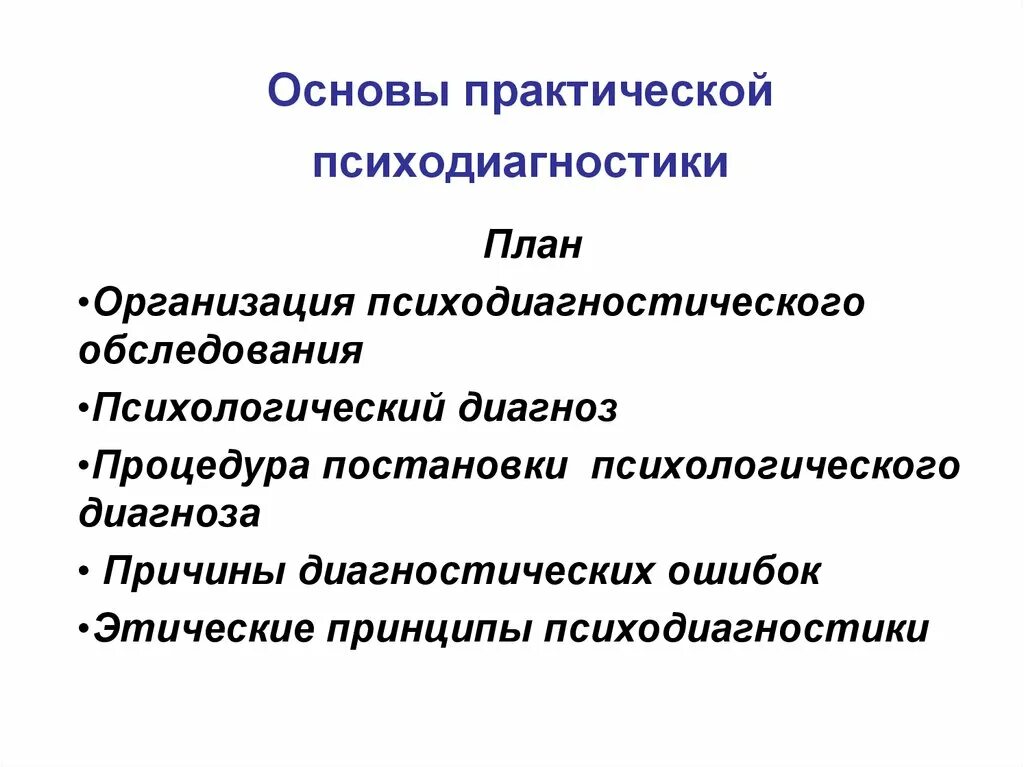 Основы практической психодиагностики

План

•Организация психодиагностического обследования

•Психологический диагноз

•Процедура постановки психологического диагноза

• Причины диагностических ошибок

•Этические принципы психодиагностики